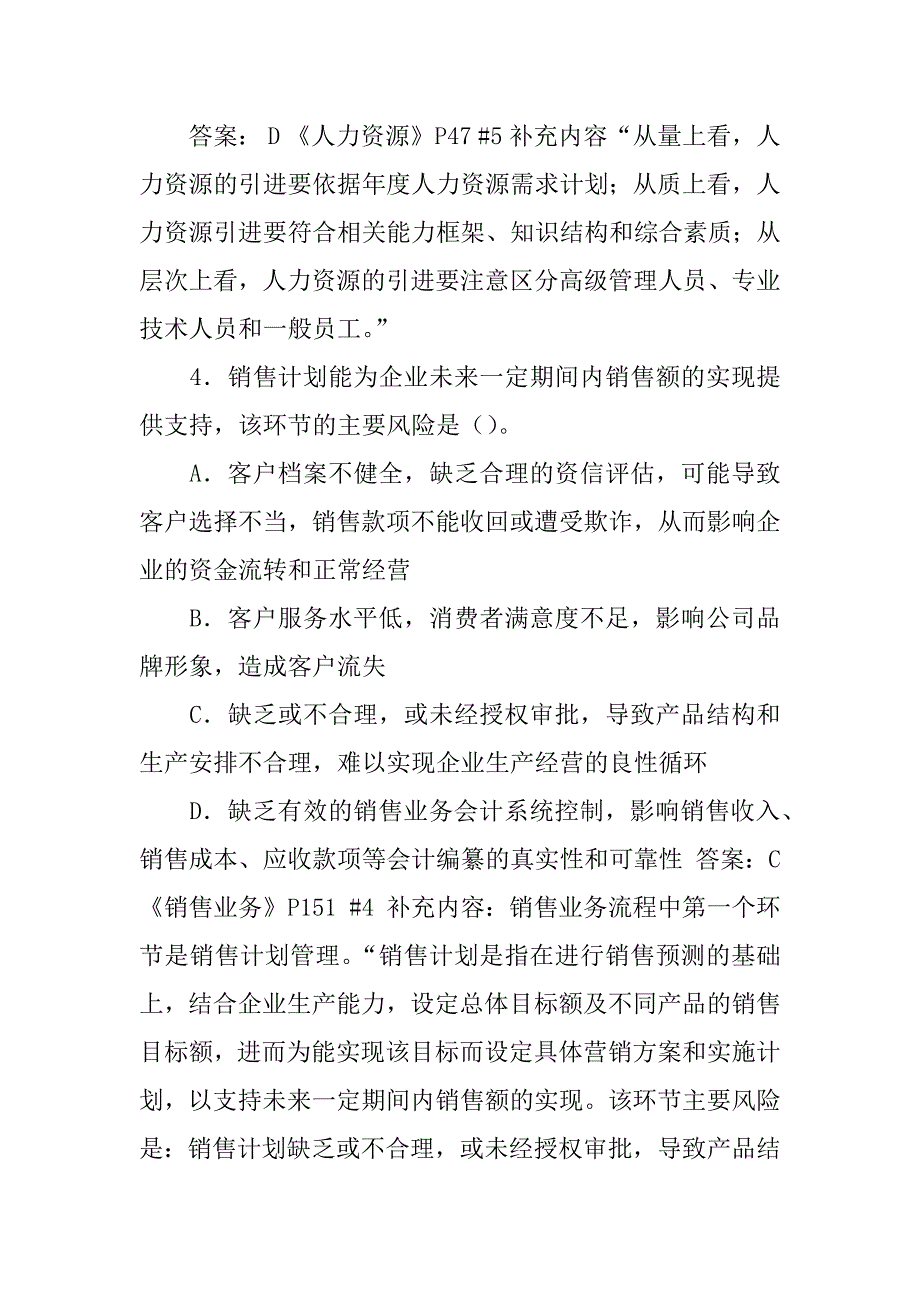 答案：D《人力资源》P47 #5 补充内容“从量上看，人力资源的引进要依据年度人力资源需求计划；从质上看，人力资源引进要符合相关能力框架、知识结构和综合素质；从层次上看，人力资源的引进要注意区分高级管理人员、专业技术人员和一般员工。”

4．销售计划能为企业未来一定期间内销售额的实现提供支持，该环节的主要风险是（）。

A．客户档案不健全，缺乏合理的资信评估，可能导致客户选择不当，销售款项不能收回或遭受欺诈，从而影响企业的资金流转和正常经营

B．客户服务水平低，消费者满意度不足，影响公司品牌形象，造成客户流失

C．缺乏或不合理，或未经授权审批，导致产品结构和生产安排不合理，难以实现企业生产经营的良性循环

D．缺乏有效的销售业务会计系统控制，影响销售收入、销售成本、应收款项等会计编纂的真实性和可靠性 答案：C《销售业务》P151 #4 补充内容：销售业务流程中第一个环节是销售计划管理。“销售计划是指在进行销售预测的基础上，结合企业生产能力，设定总体目标额及不同产品的销售目标额，进而为能实现该目标而设定具体营销方案和实施计划，以支持未来一定期间内销售额的实现。该环节主要风险是：销售计划缺乏或不合理，或未经授权审批，导致产品结